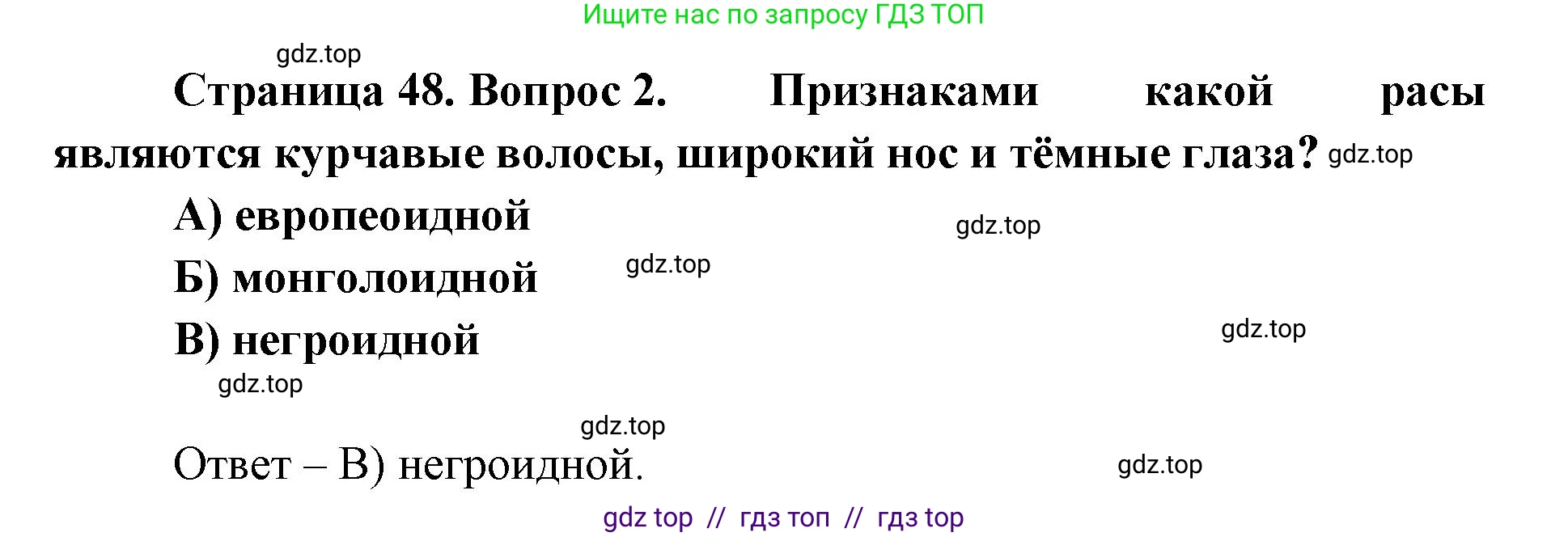 Ищите нас по запросу ГДЗ ТОП

gdz.top

Страница 48. Вопрос 2. Признаками какой расы являются курчавые волосы, широкий нос и тёмные глаза? gdz.top

А) европеоидной gdz.top

Б) монголоидной gdz.top

В) негроидной gdz.top

gdz.top

gdz.top

Ответ – В) негроидной. gdz.top

gdz top // гдз топ // гдз top